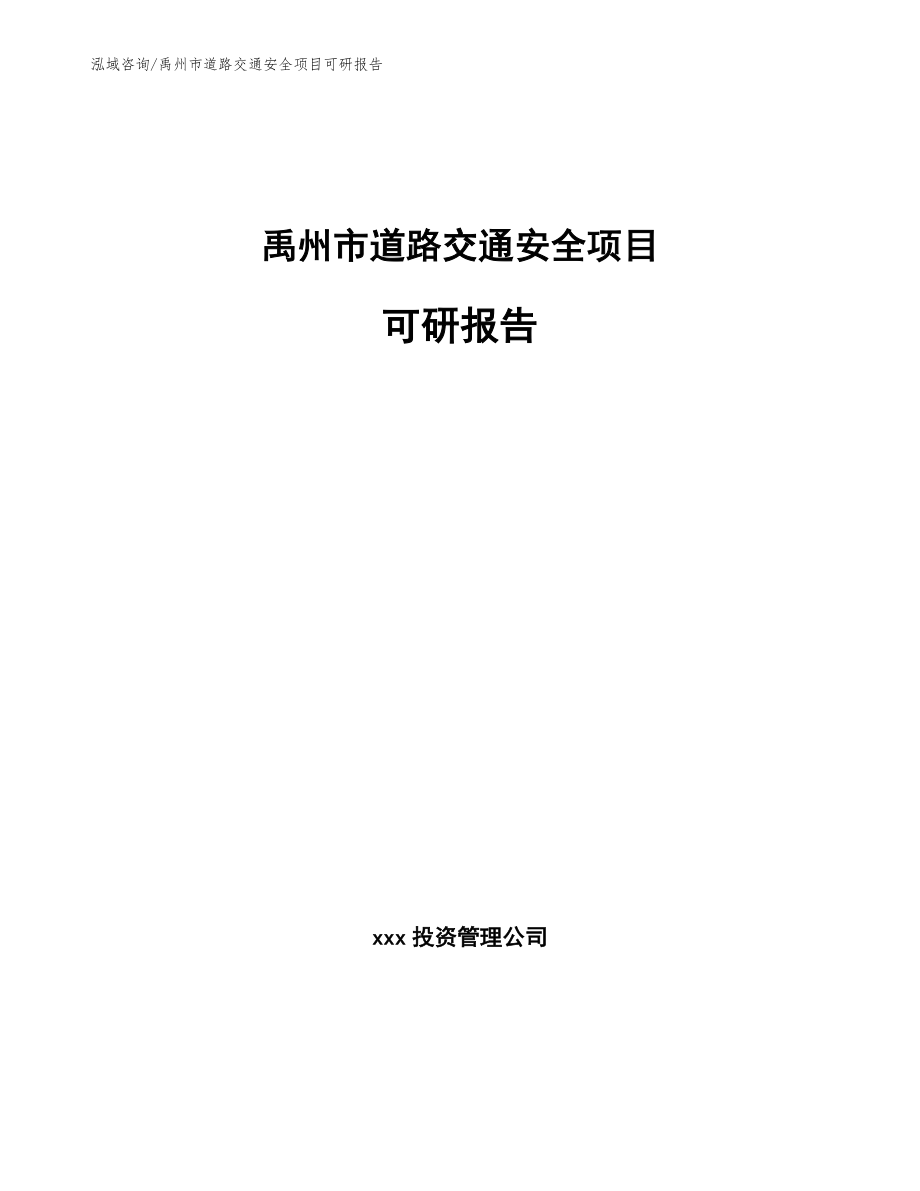 泓域咨询/禹州市道路交通安全项目可研报告

禹州市道路交通安全项目

可研报告

xxx 投资管理公司